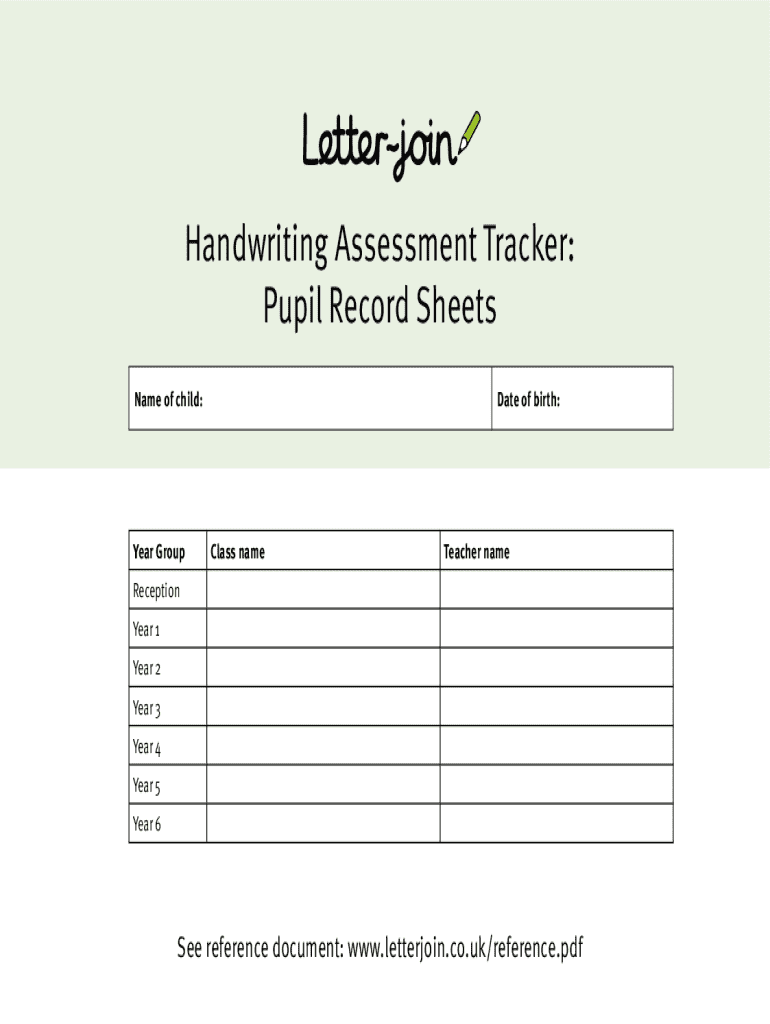 Letter-join

Handwriting Assessment Tracker:
Pupil Record Sheets

| Name of child: | Date of birth: |
|---|---|

| Year Group | Class name | Teacher name |
|---|---|---|
| Reception | | |
| Year 1 | | |
| Year 2 | | |
| Year 3 | | |
| Year 4 | | |
| Year 5 | | |
| Year 6 | | |

See reference document: www.letterjoin.co.uk/reference.pdf